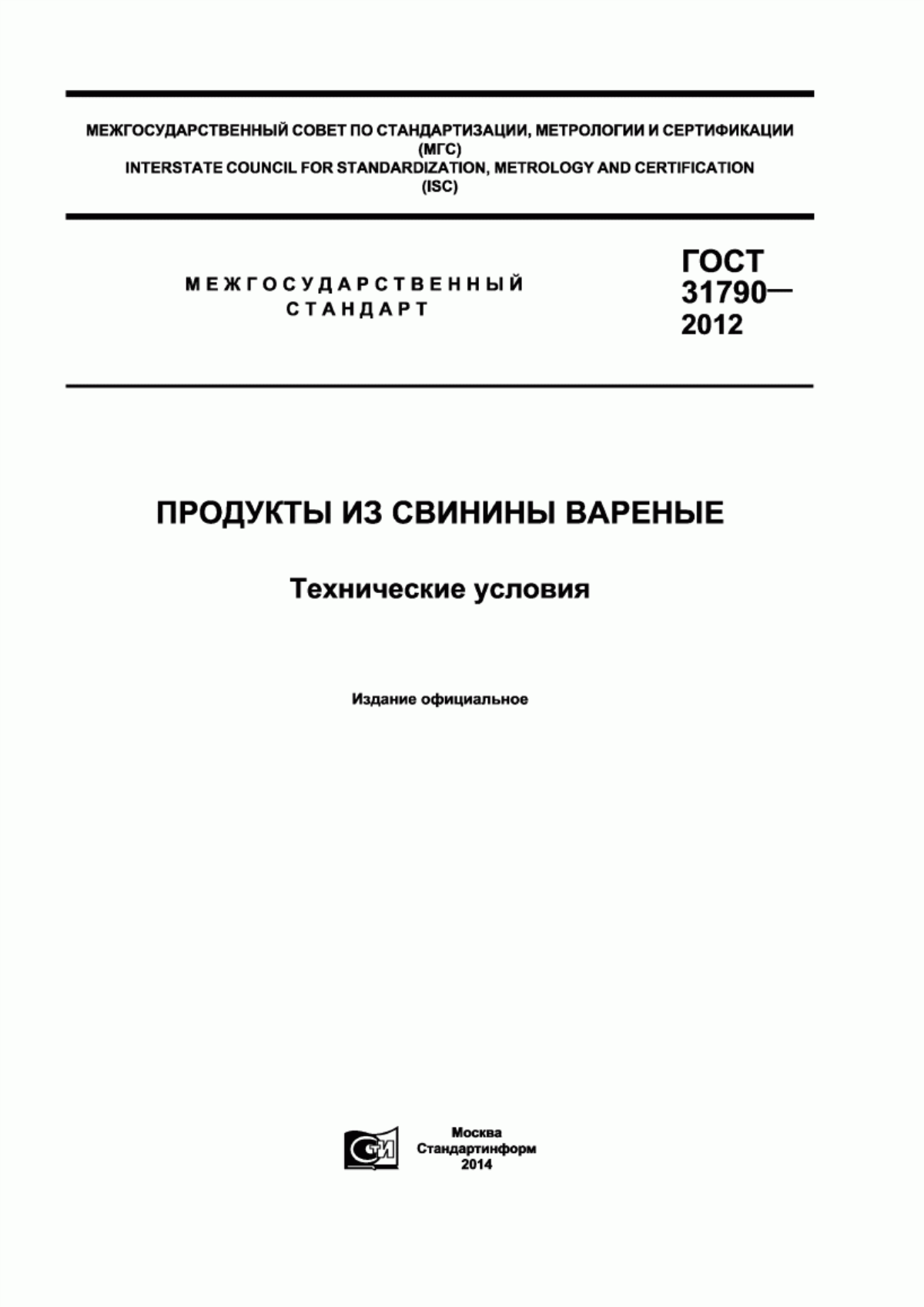 МЕЖГОСУДАРСТВЕННЫЙ СОВЕТ ПО СТАНДАРТИЗАЦИИ, МЕТРОЛОГИИ И СЕРТИФИКАЦИИ (МГС)
INTERSTATE COUNCIL FOR STANDARDIZATION, METROLOGY AND CERTIFICATION (ISC)

МЕЖГОСУДАРСТВЕННЫЙ СТАНДАРТ

ГОСТ 31790— 2012

ПРОДУКТЫ ИЗ СВИНИНЫ ВАРЕНЫЕ

Технические условия

Издание официальное

СТИ

Москва
Стандартинформ
2014